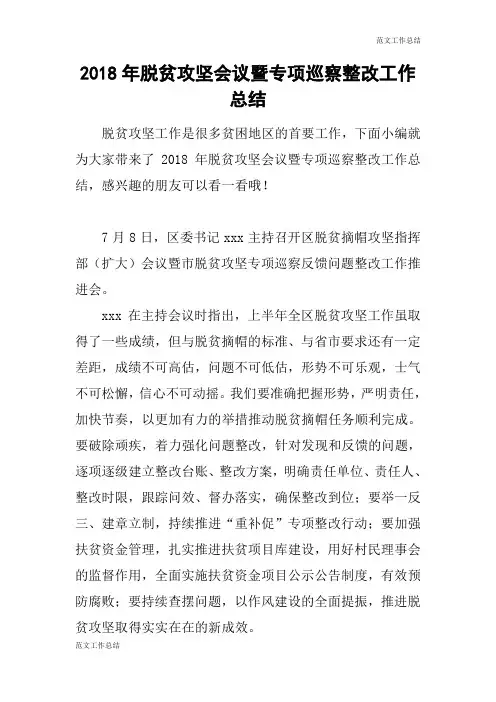 范文工作总结

2018 年脱贫攻坚会议暨专项巡察整改工作总结

脱贫攻坚工作是很多贫困地区的首要工作，下面小编就为大家带来了 2018 年脱贫攻坚会议暨专项巡察整改工作总结，感兴趣的朋友可以看一看哦！

7 月 8 日，区委书记 xxx 主持召开区脱贫摘帽攻坚指挥部（扩大）会议暨市脱贫攻坚专项巡察反馈问题整改工作推进会。

xxx 在主持会议时指出，上半年全区脱贫攻坚工作虽取得了一些成绩，但与脱贫摘帽的标准、与省市要求还有一定差距，成绩不可高估，问题不可低估，形势不可乐观，士气不可松懈，信心不可动摇。我们要准确把握形势，严明责任，加快节奏，以更加有力的举措推动脱贫摘帽任务顺利完成。要破除顽疾，着力强化问题整改，针对发现和反馈的问题，逐项逐级建立整改台账、整改方案，明确责任单位、责任人、整改时限，跟踪问效、督办落实，确保整改到位；要举一反三、建章立制，持续推进“重补促”专项整改行动；要加强扶贫资金管理，扎实推进扶贫项目库建设，用好村民理事会的监督作用，全面实施扶贫资金项目公示公告制度，有效预防腐败；要持续查摆问题，以作风建设的全面提振，推进脱贫攻坚取得实实在在的新成效。

范文工作总结